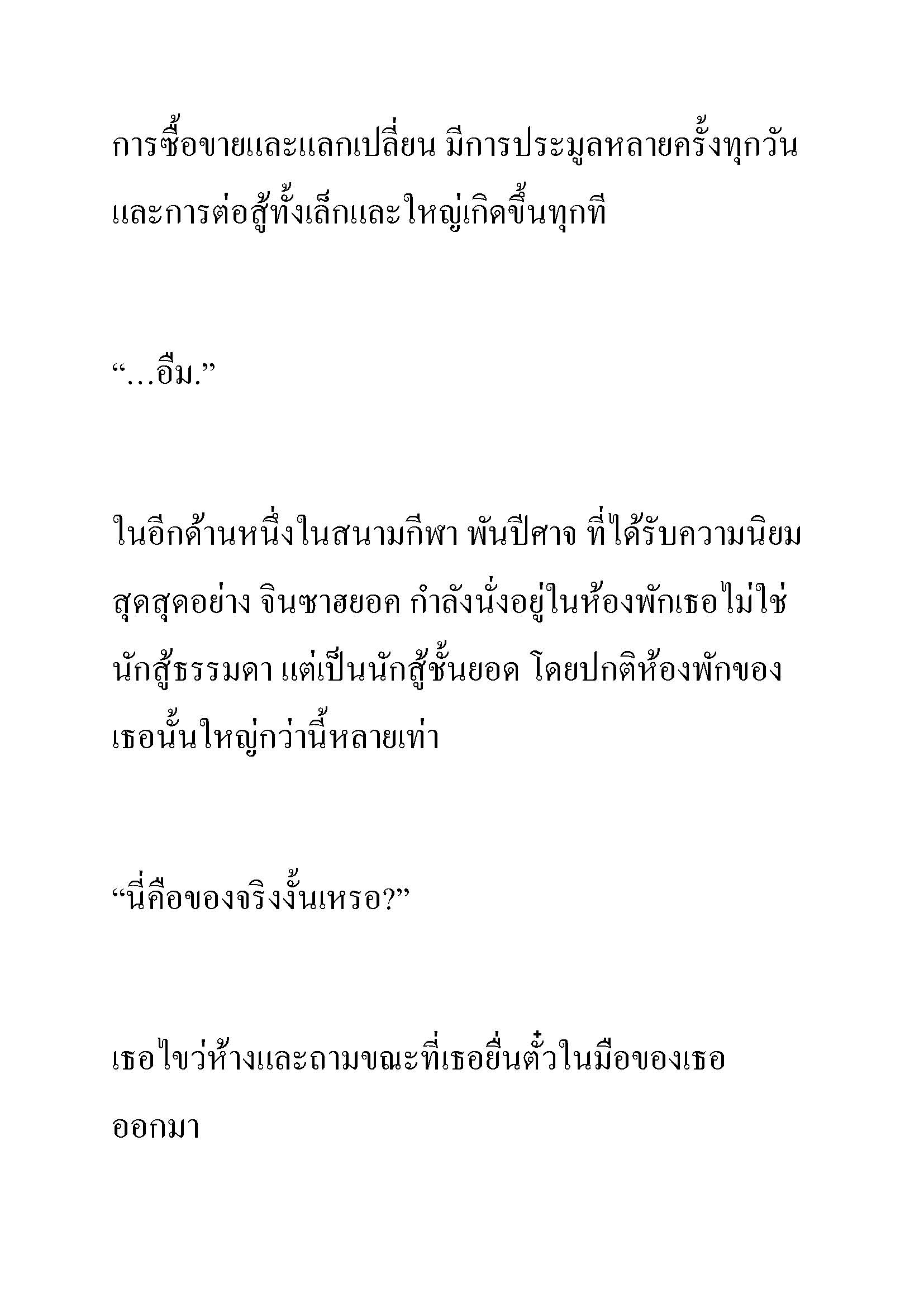 การซื้อขายและแลกเปลี่ยน มีการประมูลหลายครั้งทุกวัน และการต่อสู้ทั้งเล็กและใหญ่เกิดขึ้นทุกที

“…อืม.”

ในอีกด้านหนึ่งในสนามกีฬา พันปีศาจ ที่ได้รับความนิยมสุดสุดอย่าง จินซาฮยอค กำลังนั่งอยู่ในห้องพักเธอไม่ใช่นักสู้ธรรมดา แต่เป็นนักสู้ชั้นยอด โดยปกติห้องพักของเธอนั้นใหญ่กว่านี้หลายเท่า

“นี่คือของจริงงั้นเหรอ?”

เธอไขว่ห้างและถามขณะที่เธอยื่นตั๋วในมือของเธอออกมา